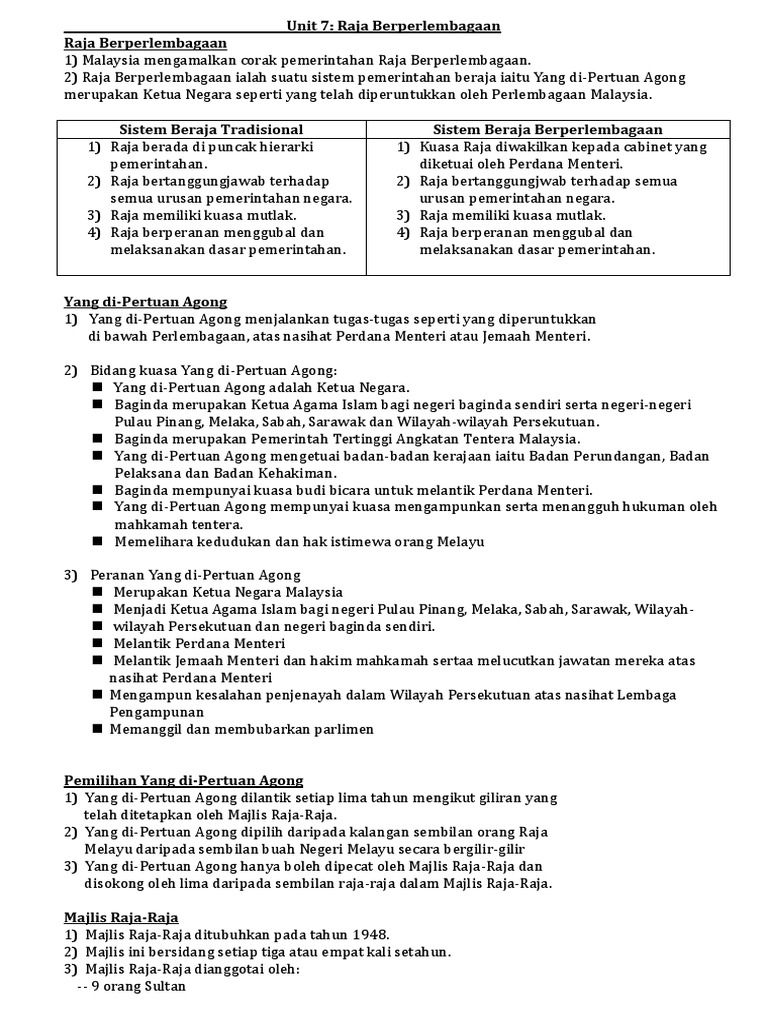 Unit 7: Raja Berperlembagaan

Raja Berperlembagaan
1) Malaysia mengamalkan corak pemerintahan Raja Berperlembagaan.
2) Raja Berperlembagaan ialah suatu sistem pemerintahan beraja iaitu Yang di-Pertuan Agong merupakan Ketua Negara seperti yang telah diperuntukkan oleh Perlembagaan Malaysia.

| Sistem Beraja Tradisional | Sistem Beraja Berperlembagaan |
|---|---|
| 1) Raja berada di puncak hierarki pemerintahan. 2) Raja bertanggungjawab terhadap semua urusan pemerintahan negara. 3) Raja memiliki kuasa mutlak. 4) Raja berperanan menggubal dan melaksanakan dasar pemerintahan. | 1) Kuasa Raja diwakilkan kepada cabinet yang diketuai oleh Perdana Menteri. 2) Raja bertanggungjwab terhadap semua urusan pemerintahan negara. 3) Raja memiliki kuasa mutlak. 4) Raja berperanan menggubal dan melaksanakan dasar pemerintahan. |

Yang di-Pertuan Agong
1) Yang di-Pertuan Agong menjalankan tugas-tugas seperti yang diperuntukkan di bawah Perlembagaan, atas nasihat Perdana Menteri atau Jemaah Menteri.

2) Bidang kuasa Yang di-Pertuan Agong:
■ Yang di-Pertuan Agong adalah Ketua Negara.
■ Baginda merupakan Ketua Agama Islam bagi negeri baginda sendiri serta negeri-negeri Pulau Pinang, Melaka, Sabah, Sarawak dan Wilayah-wilayah Persekutuan.
■ Baginda merupakan Pemerintah Tertinggi Angkatan Tentera Malaysia.
■ Yang di-Pertuan Agong mengetuai badan-badan kerajaan iaitu Badan Perundangan, Badan Pelaksana dan Badan Kehakiman.
■ Baginda mempunyai kuasa budi bicara untuk melantik Perdana Menteri.
■ Yang di-Pertuan Agong mempunyai kuasa mengampunkan serta menangguh hukuman oleh mahkamah tentera.
■ Memelihara kedudukan dan hak istimewa orang Melayu

3) Peranan Yang di-Pertuan Agong
■ Merupakan Ketua Negara Malaysia
■ Menjadi Ketua Agama Islam bagi negeri Pulau Pinang, Melaka, Sabah, Sarawak, Wilayah-
■ wilayah Persekutuan dan negeri baginda sendiri.
■ Melantik Perdana Menteri
■ Melantik Jemaah Menteri dan hakim mahkamah sertaa melucutkan jawatan mereka atas nasihat Perdana Menteri
■ Mengampun kesalahan penjenayah dalam Wilayah Persekutuan atas nasihat Lembaga Pengampunan
■ Memanggil dan membubarkan parlimen

Pemilihan Yang di-Pertuan Agong
1) Yang di-Pertuan Agong dilantik setiap lima tahun mengikut giliran yang telah ditetapkan oleh Majlis Raja-Raja.
2) Yang di-Pertuan Agong dipilih daripada kalangan sembilan orang Raja Melayu daripada sembilan buah Negeri Melayu secara bergilir-gilir
3) Yang di-Pertuan Agong hanya boleh dipecat oleh Majlis Raja-Raja dan disokong oleh lima daripada sembilan raja-raja dalam Majlis Raja-Raja.

Majlis Raja-Raja
1) Majlis Raja-Raja ditubuhkan pada tahun 1948.
2) Majlis ini bersidang setiap tiga atau empat kali setahun.
3) Majlis Raja-Raja dianggotai oleh:
-- 9 orang Sultan